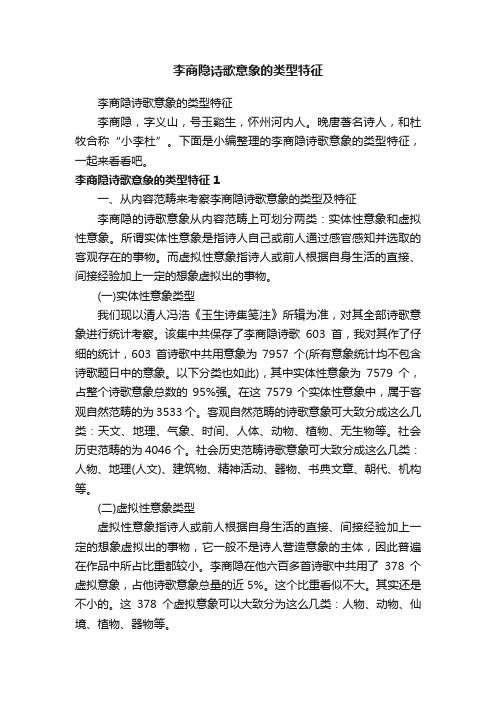 李商隐诗歌意象的类型特征

李商隐诗歌意象的类型特征

李商隐，字义山，号玉谿生，怀州河内人。晚唐著名诗人，和杜牧合称“小李杜”。下面是小编整理的李商隐诗歌意象的类型特征，一起来看看吧。

李商隐诗歌意象的类型特征 1

一、从内容范畴来考察李商隐诗歌意象的类型及特征

李商隐的诗歌意象从内容范畴上可划分两类：实体性意象和虚拟性意象。所谓实体性意象是指诗人自己或前人通过感官感知并选取的客观存在的事物。而虚拟性意象指诗人或前人根据自身生活的直接、间接经验加上一定的想象虚拟出的事物。

(一)实体性意象类型

我们现以清人冯浩《玉生诗集笺注》所辑为准，对其全部诗歌意象进行统计考察。该集中共保存了李商隐诗歌 603 首，我对其作了仔细的统计，603 首诗歌中共用意象为 7957 个(所有意象统计均不包含诗歌题日中的意象。以下分类也如此)，其中实体性意象为 7579 个，占整个诗歌意象总数的 95%强。在这 7579 个实体性意象中，属于客观自然范畴的为 3533 个。客观自然范畴的诗歌意象可大致分成这么几类：天文、地理、气象、时间、人体、动物、植物、无生物等。社会历史范畴的为 4046 个。社会历史范畴诗歌意象可大致分成这么几类：人物、地理(人文)、建筑物、精神活动、器物、书典文章、朝代、机构等。

(二)虚拟性意象类型

虚拟性意象指诗人或前人根据自身生活的直接、间接经验加上一定的想象虚拟出的事物，它一般不是诗人营造意象的主体，因此普遍在作品中所占比重都较小。李商隐在他六百多首诗歌中共用了 378 个虚拟意象，占他诗歌意象总量的近 5%。这个比重看似不大。其实还是不小的。这 378 个虚拟意象可以大致分为这么几类：人物、动物、仙境、植物、器物等。